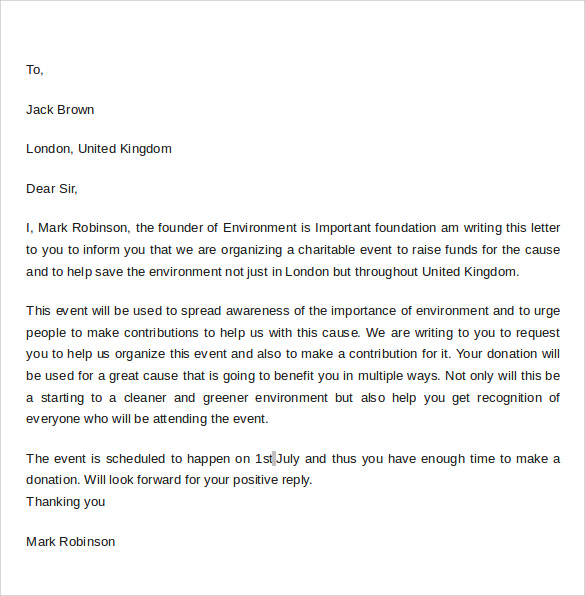 To,

Jack Brown

London, United Kingdom

Dear Sir,

I, Mark Robinson, the founder of Environment is Important foundation am writing this letter to you to inform you that we are organizing a charitable event to raise funds for the cause and to help save the environment not just in London but throughout United Kingdom.

This event will be used to spread awareness of the importance of environment and to urge people to make contributions to help us with this cause. We are writing to you to request you to help us organize this event and also to make a contribution for it. Your donation will be used for a great cause that is going to benefit you in multiple ways. Not only will this be a starting to a cleaner and greener environment but also help you get recognition of everyone who will be attending the event.

The event is scheduled to happen on 1st July and thus you have enough time to make a donation. Will look forward for your positive reply.
Thanking you

Mark Robinson